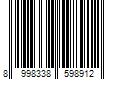 8 998338 598912